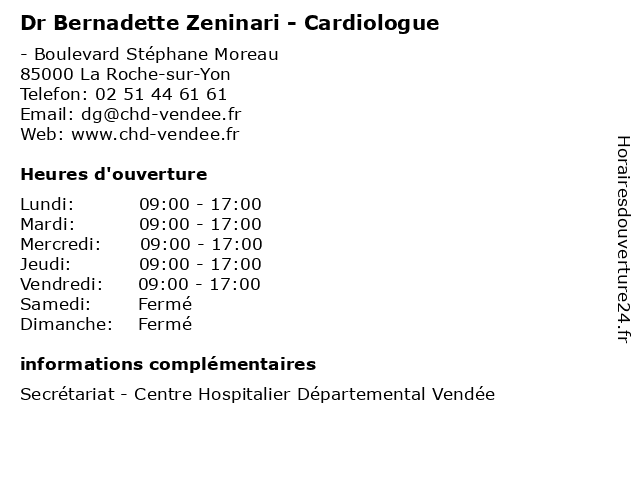 Dr Bernadette Zeninari - Cardiologue

- Boulevard Stéphane Moreau
85000 La Roche-sur-Yon
Telefon: 02 51 44 61 61
Email: dg@chd-vendee.fr
Web: www.chd-vendee.fr

Heures d'ouverture

| | |
|---|---|
| Lundi: | 09:00 - 17:00 |
| Mardi: | 09:00 - 17:00 |
| Mercredi: | 09:00 - 17:00 |
| Jeudi: | 09:00 - 17:00 |
| Vendredi: | 09:00 - 17:00 |
| Samedi: | Fermé |
| Dimanche: | Fermé |

informations complémentaires

Secrétariat - Centre Hospitalier Départemental Vendée

Horairesdouverture24.fr